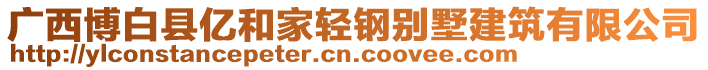 广西博白县亿和家轻钢别墅建筑有限公司
http://ylconstancepeter.cn.coovee.com